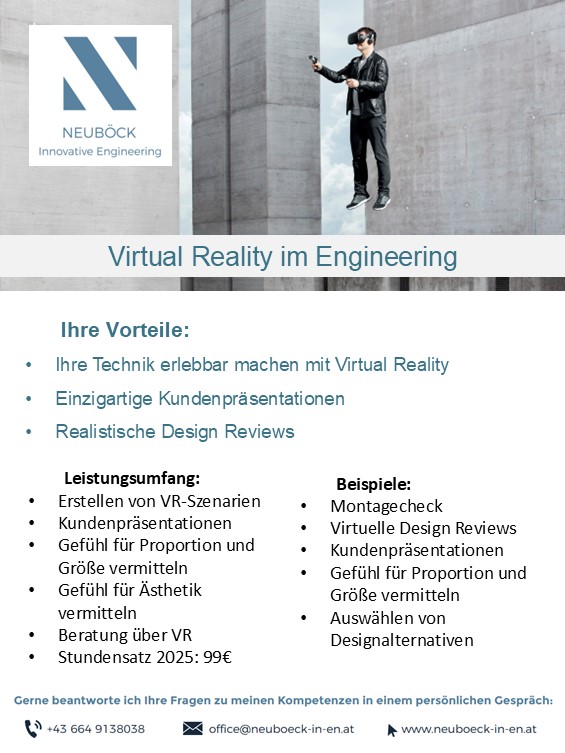 NEUBÖCK
Innovative Engineering

Virtual Reality im Engineering

Ihre Vorteile:

• Ihre Technik erlebbar machen mit Virtual Reality
• Einzigartige Kundenpräsentationen
• Realistische Design Reviews

Leistungsumfang:
• Erstellen von VR-Szenarien
• Kundenpräsentationen
• Gefühl für Proportion und Größe vermitteln
• Gefühl für Ästhetik vermitteln
• Beratung über VR
• Stundensatz 2025: 99€

Beispiele:
• Montagecheck
• Virtuelle Design Reviews
• Kundenpräsentationen
• Gefühl für Proportion und Größe vermitteln
• Auswählen von Designalternativen

Gerne beantworte ich Ihre Fragen zu meinen Kompetenzen in einem persönlichen Gespräch:

+43 664 9138038 office@neuboeck-in-en.at www.neuboeck-in-en.at